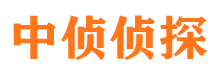 中侦侦探